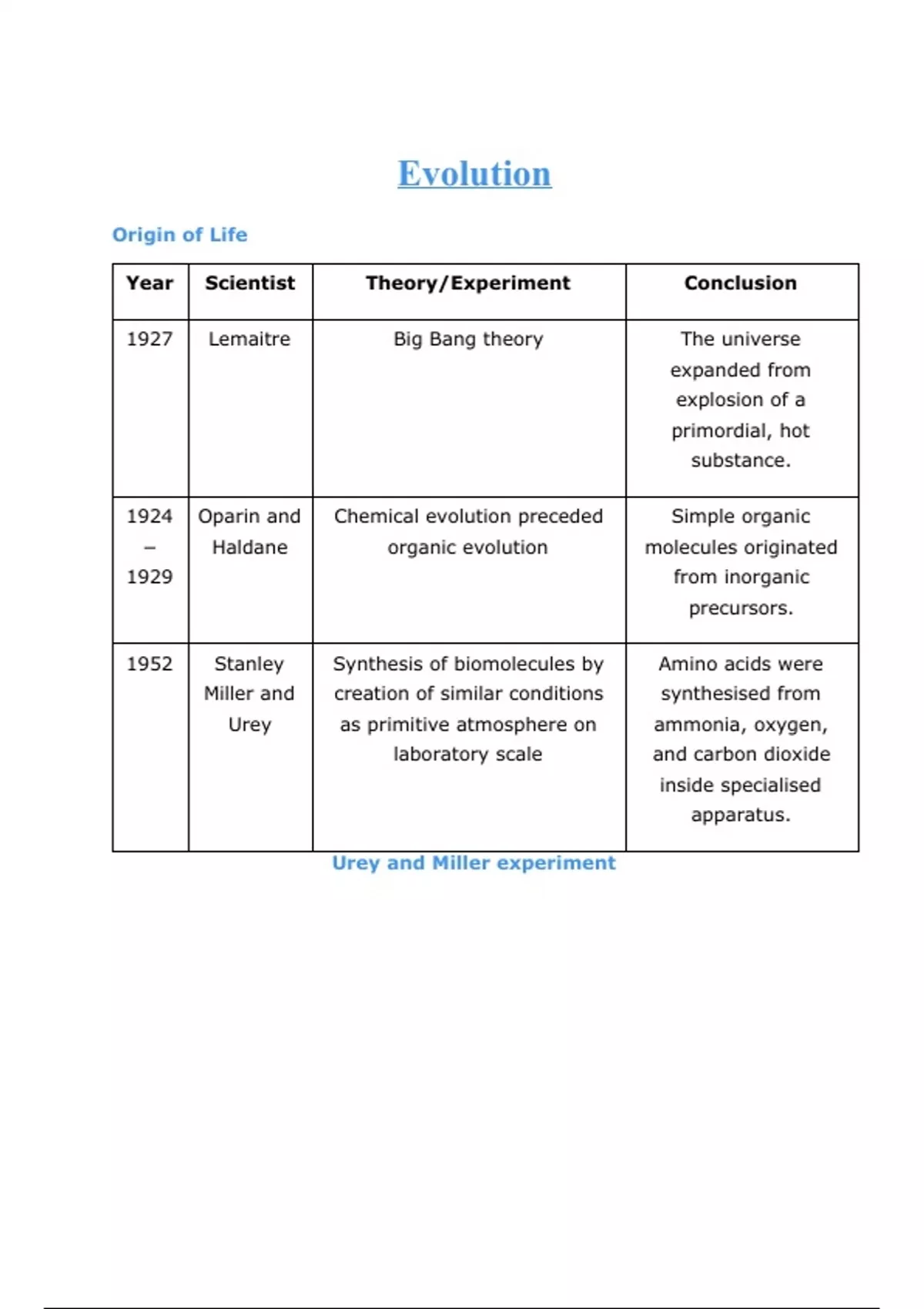 Evolution

Origin of Life

| Year | Scientist | Theory/Experiment | Conclusion |
|---|---|---|---|
| 1927 | Lemaitre | Big Bang theory | The universe expanded from explosion of a primordial, hot substance. |
| 1924 – 1929 | Oparin and Haldane | Chemical evolution preceded organic evolution | Simple organic molecules originated from inorganic precursors. |
| 1952 | Stanley Miller and Urey | Synthesis of biomolecules by creation of similar conditions as primitive atmosphere on laboratory scale | Amino acids were synthesised from ammonia, oxygen, and carbon dioxide inside specialised apparatus. |

Urey and Miller experiment